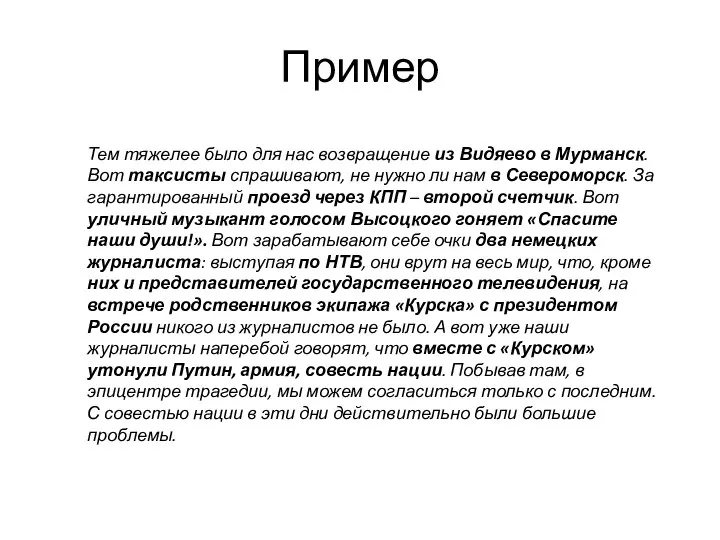 Пример

Тем тяжелее было для нас возвращение из Видяево в Мурманск. Вот таксисты спрашивают, не нужно ли нам в Североморск. За гарантированный проезд через КПП – второй счетчик. Вот уличный музыкант голосом Высоцкого гоняет «Спасите наши души!». Вот зарабатывают себе очки два немецких журналиста: выступая по НТВ, они врут на весь мир, что, кроме них и представителей государственного телевидения, на встрече родственников экипажа «Курска» с президентом России никого из журналистов не было. А вот уже наши журналисты наперебой говорят, что вместе с «Курском» утонули Путин, армия, совесть нации. Побывав там, в эпицентре трагедии, мы можем согласиться только с последним. С совестью нации в эти дни действительно были большие проблемы.